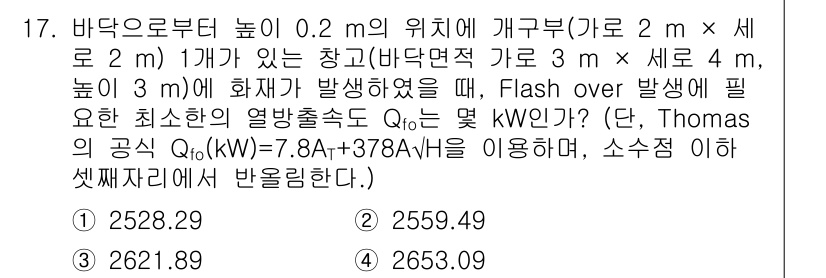 17. 바닥으로부터 높이 0.2 m의 위치에 개구부(가로 2 m × 세로 2 m) 1개가 있는 창고(바닥면적 가로 3 m × 세로 4 m, 높이 3 m)에 화재가 발생하였을 때, Flash over 발생에 필요한 최소한의 열방출속도 $Q_{fo}$는 몇 kW인가? (단, Thomas의 공식 $Q_{fo}(kW)=7.8A_T+378A\sqrt{H}$을 이용하며, 소수점 이하 셋째자리에서 반올림한다.)

① 2528.29
② 2559.49
③ 2621.89
④ 2653.09